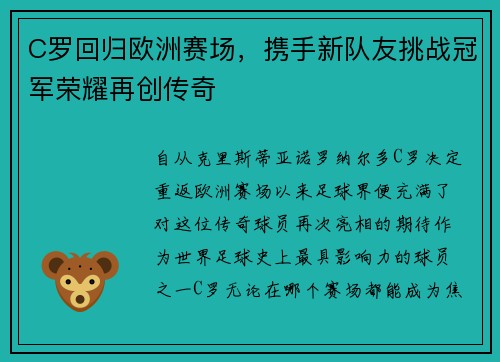 C罗回归欧洲赛场，携手新队友挑战冠军荣耀再创传奇

自从克里斯蒂亚诺罗纳尔多C罗决定重返欧洲赛场以来足球界便充满了对这位传奇球员再次亮相的期待作为世界足球史上最具影响力的球员之一C罗无论在哪个赛场都能成为焦